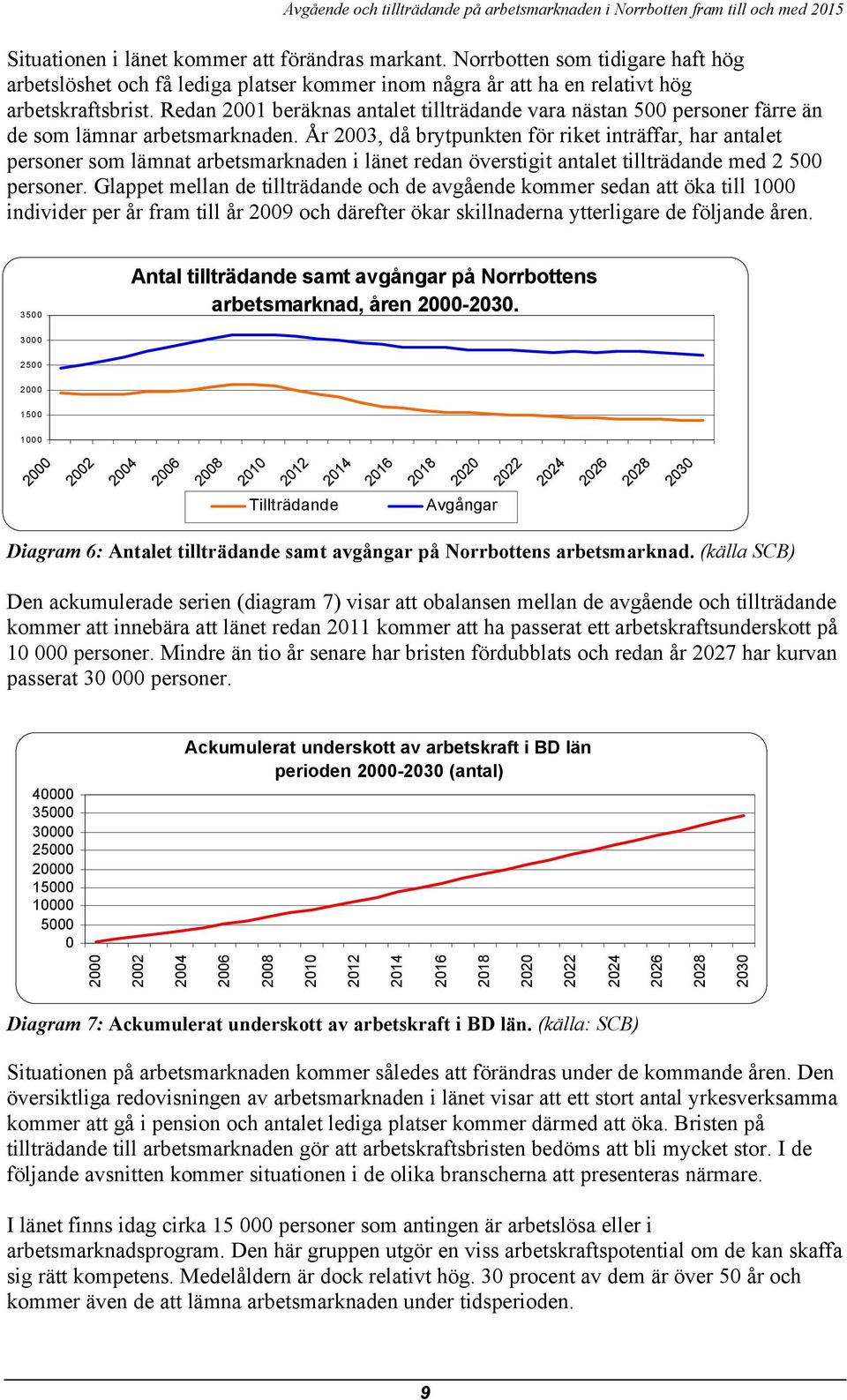 Avgående och tillträdande på arbetsmarknaden i Norrbotten fram till och med 2015

Situationen i länet kommer att förändras markant. Norrbotten som tidigare haft hög arbetslöshet och få lediga platser kommer inom några år att ha en relativt hög arbetskraftsbrist. Redan 2001 beräknas antalet tillträdande vara nästan 500 personer färre än de som lämnar arbetsmarknaden. År 2003, då brytpunkten för riket inträffar, har antalet personer som lämnat arbetsmarknaden i länet redan överstigit antalet tillträdande med 2 500 personer. Glappet mellan de tillträdande och de avgående kommer sedan att öka till 1000 individer per år fram till år 2009 och därefter ökar skillnaderna ytterligare de följande åren.

Antal tillträdande samt avgångar på Norrbottens arbetsmarknad, åren 2000-2030.

3500
3000
2500
2000
1500
1000

2000 2002 2004 2006 2008 2010 2012 2014 2016 2018 2020 2022 2024 2026 2028 2030

Tillträdande Avgångar

Diagram 6: Antalet tillträdande samt avgångar på Norrbottens arbetsmarknad. (källa SCB)

Den ackumulerade serien (diagram 7) visar att obalansen mellan de avgående och tillträdande kommer att innebära att länet redan 2011 kommer att ha passerat ett arbetskraftsunderskott på 10 000 personer. Mindre än tio år senare har bristen fördubblats och redan år 2027 har kurvan passerat 30 000 personer.

Ackumulerat underskott av arbetskraft i BD län perioden 2000-2030 (antal)

40000
35000
30000
25000
20000
15000
10000
5000
0

2000 2002 2004 2006 2008 2010 2012 2014 2016 2018 2020 2022 2024 2026 2028 2030

Diagram 7: Ackumulerat underskott av arbetskraft i BD län. (källa: SCB)

Situationen på arbetsmarknaden kommer således att förändras under de kommande åren. Den översiktliga redovisningen av arbetsmarknaden i länet visar att ett stort antal yrkesverksamma kommer att gå i pension och antalet lediga platser kommer därmed att öka. Bristen på tillträdande till arbetsmarknaden gör att arbetskraftsbristen bedöms att bli mycket stor. I de följande avsnitten kommer situationen i de olika branscherna att presenteras närmare.

I länet finns idag cirka 15 000 personer som antingen är arbetslösa eller i arbetsmarknadsprogram. Den här gruppen utgör en viss arbetskraftspotential om de kan skaffa sig rätt kompetens. Medelåldern är dock relativt hög. 30 procent av dem är över 50 år och kommer även de att lämna arbetsmarknaden under tidsperioden.

9